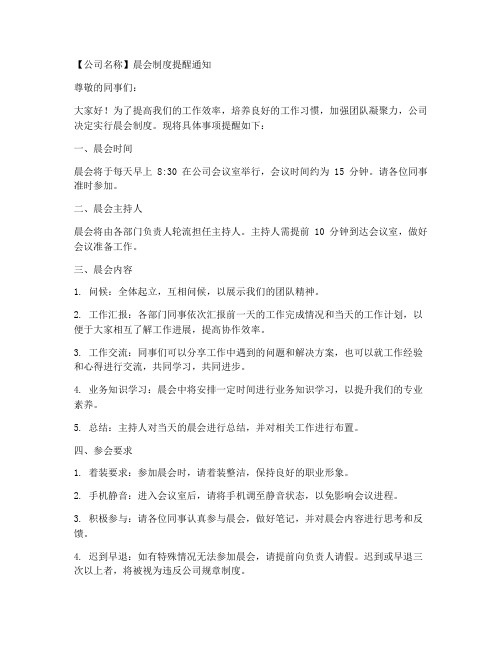 【公司名称】晨会制度提醒通知

尊敬的同事们：

大家好！为了提高我们的工作效率，培养良好的工作习惯，加强团队凝聚力，公司决定实行晨会制度。现将具体事项提醒如下：

一、晨会时间

晨会将于每天早上 8:30 在公司会议室举行，会议时间约为 15 分钟。请各位同事准时参加。

二、晨会主持人

晨会将由各部门负责人轮流担任主持人。主持人需提前 10 分钟到达会议室，做好会议准备工作。

三、晨会内容

1. 问候：全体起立，互相问候，以展示我们的团队精神。

2. 工作汇报：各部门同事依次汇报前一天的工作完成情况和当天的工作计划，以便于大家相互了解工作进展，提高协作效率。

3. 工作交流：同事们可以分享工作中遇到的问题和解决方案，也可以就工作经验和心得进行交流，共同学习，共同进步。

4. 业务知识学习：晨会中将安排一定时间进行业务知识学习，以提升我们的专业素养。

5. 总结：主持人对当天的晨会进行总结，并对相关工作进行布置。

四、参会要求

1. 着装要求：参加晨会时，请着装整洁，保持良好的职业形象。

2. 手机静音：进入会议室后，请将手机调至静音状态，以免影响会议进程。

3. 积极参与：请各位同事认真参与晨会，做好笔记，并对晨会内容进行思考和反馈。

4. 迟到早退：如有特殊情况无法参加晨会，请提前向负责人请假。迟到或早退三次以上者，将被视为违反公司规章制度。